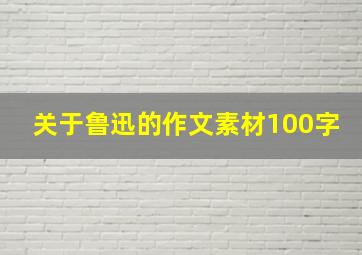 关于鲁迅的作文素材100字